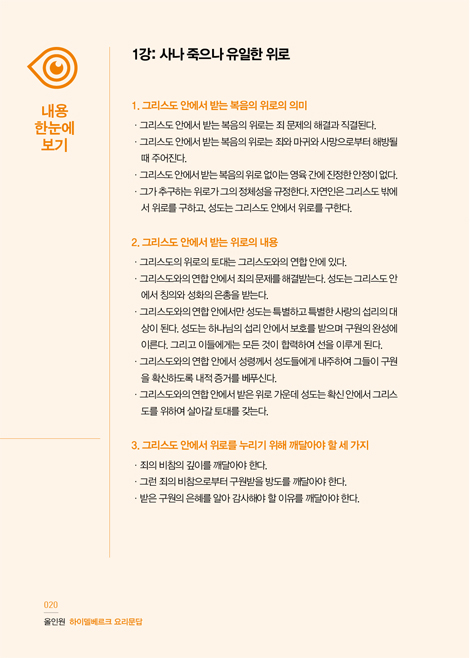 내용
한눈에
보기

1강: 사나 죽으나 유일한 위로

1. 그리스도 안에서 받는 복음의 위로의 의미
· 그리스도 안에서 받는 복음의 위로는 죄 문제의 해결과 직결된다.
· 그리스도 안에서 받는 복음의 위로는 죄와 마귀와 사망으로부터 해방될 때 주어진다.
· 그리스도 안에서 받는 복음의 위로 없이는 영육 간에 진정한 안정이 없다.
· 그가 추구하는 위로가 그의 정체성을 규정한다. 자연인은 그리스도 밖에서 위로를 구하고, 성도는 그리스도 안에서 위로를 구한다.

2. 그리스도 안에서 받는 위로의 내용
· 그리스도의 위로의 토대는 그리스도와의 연합 안에 있다.
· 그리스도와의 연합 안에서 죄의 문제를 해결받는다. 성도는 그리스도 안에서 칭의와 성화의 은총을 받는다.
· 그리스도와의 연합 안에서만 성도는 특별하고 특별한 사랑의 섭리의 대상이 된다. 성도는 하나님의 섭리 안에서 보호를 받으며 구원의 완성에 이른다. 그리고 이들에게는 모든 것이 합력하여 선을 이루게 된다.
· 그리스도와의 연합 안에서 성령께서 성도들에게 내주하여 그들이 구원을 확신하도록 내적 증거를 베푸신다.
· 그리스도와의 연합 안에서 받은 위로 가운데 성도는 확신 안에서 그리스도를 위하여 살아갈 토대를 갖는다.

3. 그리스도 안에서 위로를 누리기 위해 깨달아야 할 세 가지
· 죄의 비참의 깊이를 깨달아야 한다.
· 그런 죄의 비참으로부터 구원받을 방도를 깨달아야 한다.
· 받은 구원의 은혜를 알아 감사해야 할 이유를 깨달아야 한다.

020
올인원 하이델베르크 요리문답